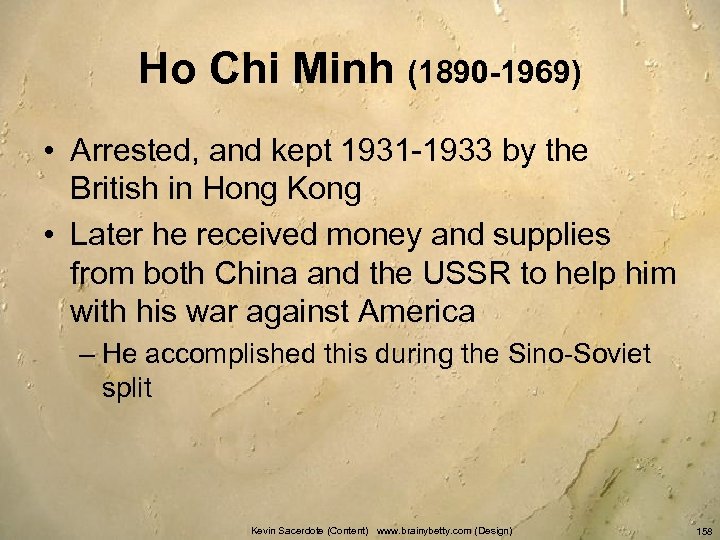 Ho Chi Minh (1890-1969)

• Arrested, and kept 1931-1933 by the British in Hong Kong

• Later he received money and supplies from both China and the USSR to help him with his war against America

– He accomplished this during the Sino-Soviet split

Kevin Sacerdote (Content) www.brainybetty.com (Design)

158